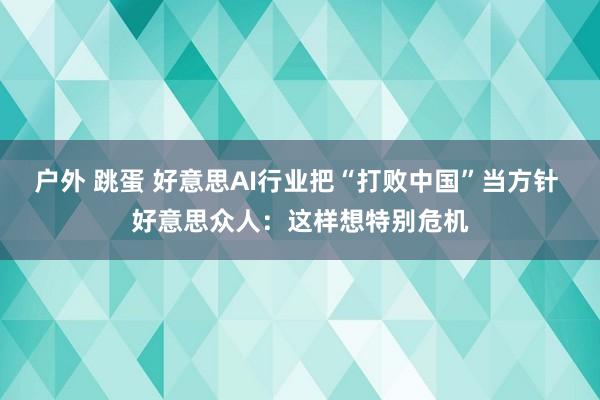 户外 跳蛋 好意思AI行业把“打败中国”当方针 好意思众人：这样想特别危机